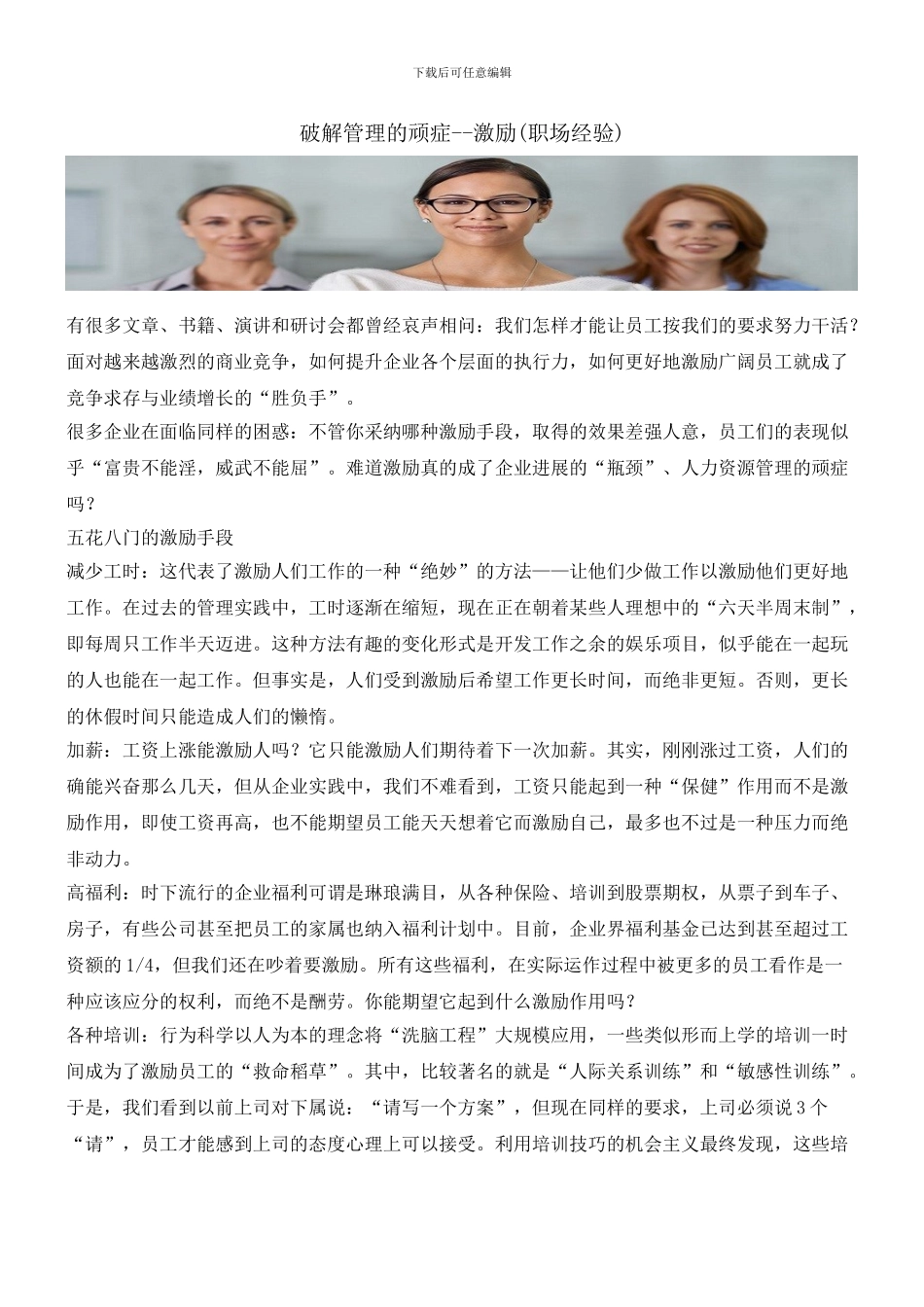 下载后可任意编辑

破解管理的顽症--激励(职场经验)

有很多文章、书籍、演讲和研讨会都曾经哀声相问：我们怎样才能让员工按我们的要求努力干活？面对越来越激烈的商业竞争，如何提升企业各个层面的执行力，如何更好地激励广阔员工就成了竞争求存与业绩增长的“胜负手”。

很多企业在面临同样的困惑：不管你采纳哪种激励手段，取得的效果差强人意，员工们的表现似乎“富贵不能淫，威武不能屈”。难道激励真的成了企业进展的“瓶颈”、人力资源管理的顽症吗？

五花八门的激励手段

减少工时：这代表了激励人们工作的一种“绝妙”的方法——让他们少做工作以激励他们更好地工作。在过去的管理实践中，工时逐渐在缩短，现在正在朝着某些人理想中的“六天半周末制”，即每周只工作半天迈进。这种方法有趣的变化形式是开发工作之余的娱乐项目，似乎能在一起玩的人也能在一起工作。但事实是，人们受到激励后希望工作更长时间，而绝非更短。否则，更长的休假时间只能造成人们的懒惰。

加薪：工资上涨能激励人吗？它只能激励人们期待着下一次加薪。其实，刚刚涨过工资，人们的确能兴奋那么几天，但从企业实践中，我们不难看到，工资只能起到一种“保健”作用而不是激励作用，即使工资再高，也不能期望员工能天天想着它而激励自己，最多也不过是一种压力而绝非动力。

高福利：时下流行的企业福利可谓是琳琅满目，从各种保险、培训到股票期权，从票子到车子、房子，有些公司甚至把员工的家属也纳入福利计划中。目前，企业界福利基金已达到甚至超过工资额的 1/4，但我们还在吵着要激励。所有这些福利，在实际运作过程中被更多的员工看作是一种应该应分的权利，而绝不是酬劳。你能期望它起到什么激励作用吗？

各种培训：行为科学以人为本的理念将“洗脑工程”大规模应用，一些类似形而上学的培训一时间成为了激励员工的“救命稻草”。其中，比较著名的就是“人际关系训练”和“敏感性训练”。于是，我们看到以前上司对下属说：“请写一个方案”，但现在同样的要求，上司必须说 3 个“请”，员工才能感到上司的态度心理上可以接受。利用培训技巧的机会主义最终发现，这些培